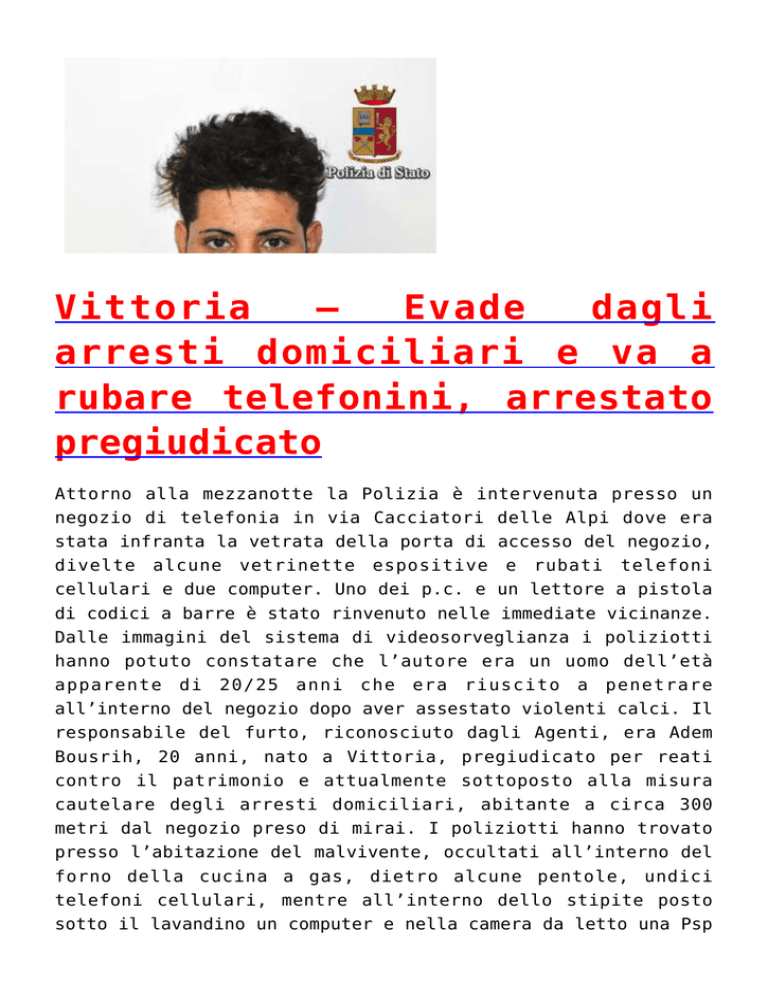 Polizia di Stato

Vittoria – Evade dagli arresti domiciliari e va a rubare telefonini, arrestato pregiudicato

Attorno alla mezzanotte la Polizia è intervenuta presso un negozio di telefonia in via Cacciatori delle Alpi dove era stata infranta la vetrata della porta di accesso del negozio, divelte alcune vetrinette espositive e rubati telefoni cellulari e due computer. Uno dei p.c. e un lettore a pistola di codici a barre è stato rinvenuto nelle immediate vicinanze. Dalle immagini del sistema di videosorveglianza i poliziotti hanno potuto constatare che l'autore era un uomo dell'età apparente di 20/25 anni che era riuscito a penetrare all'interno del negozio dopo aver assestato violenti calci. Il responsabile del furto, riconosciuto dagli Agenti, era Adem Bousrih, 20 anni, nato a Vittoria, pregiudicato per reati contro il patrimonio e attualmente sottoposto alla misura cautelare degli arresti domiciliari, abitante a circa 300 metri dal negozio preso di mirai. I poliziotti hanno trovato presso l'abitazione del malvivente, occultati all'interno del forno della cucina a gas, dietro alcune pentole, undici telefoni cellulari, mentre all'interno dello stipite posto sotto il lavandino un computer e nella camera da letto una Psp